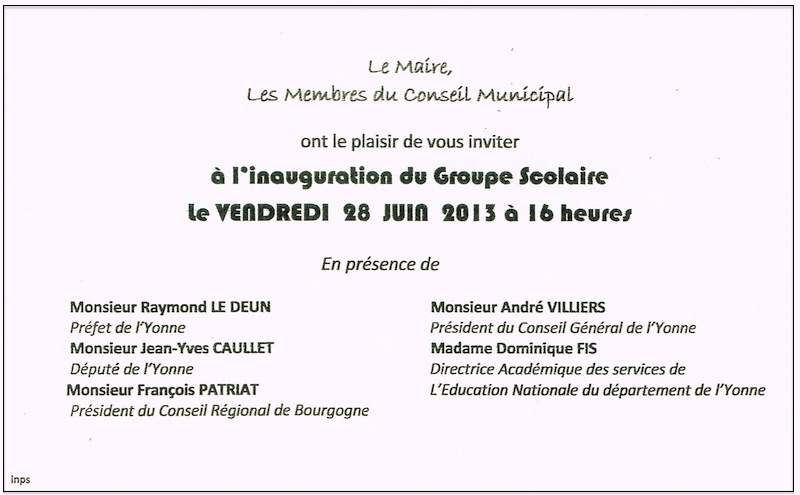 Le Maire,
Les Membres du Conseil Municipal

ont le plaisir de vous inviter

à l'inauguration du Groupe Scolaire
le VENDREDI 28 JUIN 2013 à 16 heures

En présence de

Monsieur Raymond LE DEUN
Préfet de l'Yonne
Monsieur Jean-Yves CAULLET
Député de l'Yonne
Monsieur François PATRIAT
Président du Conseil Régional de Bourgogne

Monsieur André VILLIERS
Président du Conseil Général de l'Yonne
Madame Dominique FIS
Directrice Académique des services de
L'Education Nationale du département de l'Yonne

inps